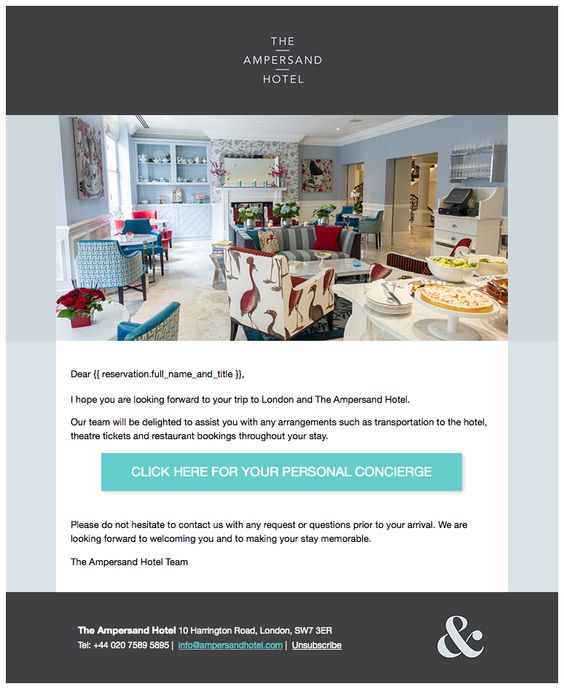 THE
AMPERSAND
HOTEL

Dear {{ reservation.full_name_and_title }},

I hope you are looking forward to your trip to London and The Ampersand Hotel.

Our team will be delighted to assist you with any arrangements such as transportation to the hotel, theatre tickets and restaurant bookings throughout your stay.

CLICK HERE FOR YOUR PERSONAL CONCIERGE

Please do not hesitate to contact us with any request or questions prior to your arrival. We are looking forward to welcoming you and to making your stay memorable.

The Ampersand Hotel Team

The Ampersand Hotel 10 Harrington Road, London, SW7 3ER
Tel: +44 020 7589 5895 | info@ampersandhotel.com | Unsubscribe

&